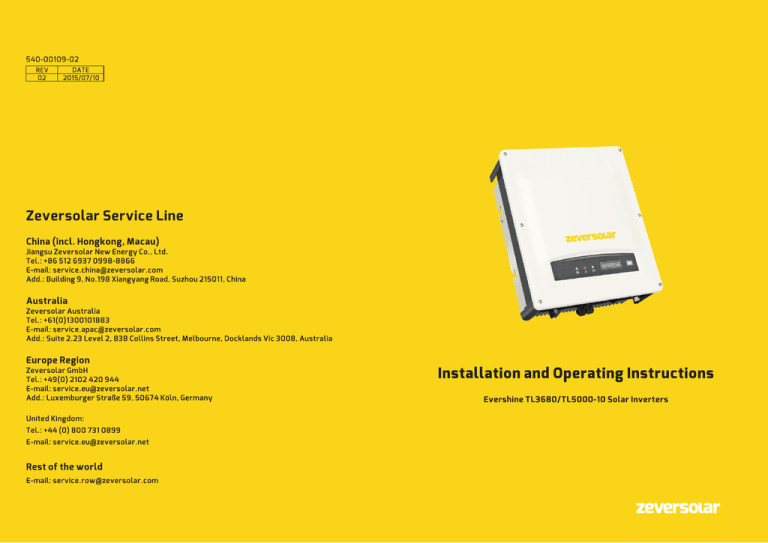 540-00109-02

| REV | DATE |
|---|---|
| 02 | 2015/07/10 |

Zeversolar Service Line

China (incl. Hongkong, Macau)
Jiangsu Zeversolar New Energy Co., Ltd.
Tel.: +86 512 6937 0998-8866
E-mail: service.china@zeversolar.com
Add.: Building 9, No.198 Xiangyang Road, Suzhou 215011, China

Australia
Zeversolar Australia
Tel.: +61(0)1300101883
E-mail: service.apac@zeversolar.com
Add.: Suite 2.23 Level 2, 838 Collins Street, Melbourne, Docklands Vic 3008, Australia

Europe Region
Zeversolar GmbH
Tel.: +49(0) 2102 420 944
E-mail: service.eu@zeversolar.net
Add.: Luxemburger Straße 59, 50674 Köln, Germany

United Kingdom:
Tel.: +44 (0) 800 731 0899
E-mail: service.eu@zeversolar.net

Rest of the world
E-mail: service.row@zeversolar.com

zeversolar

Installation and Operating Instructions

Evershine TL3680/TL5000-10 Solar Inverters

zeversolar